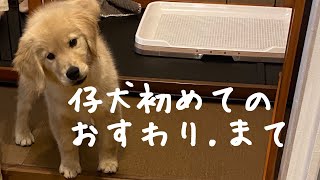 仔犬初めての
おすわり.まて